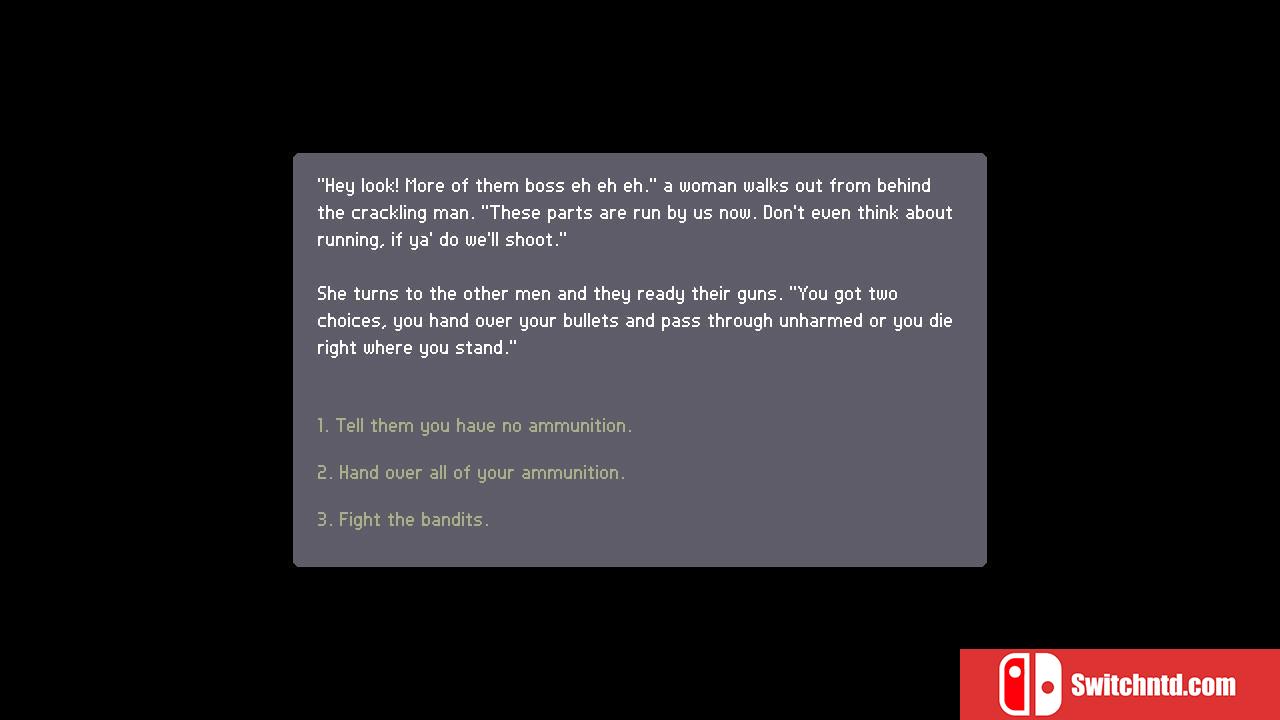 "Hey look! More of them boss eh eh eh." a woman walks out from behind the crackling man. "These parts are run by us now. Don't even think about running, if ya' do we'll shoot."

She turns to the other men and they ready their guns. "You got two choices, you hand over your bullets and pass through unharmed or you die right where you stand."

1. Tell them you have no ammunition.

2. Hand over all of your ammunition.

3. Fight the bandits.

Switchntd.com